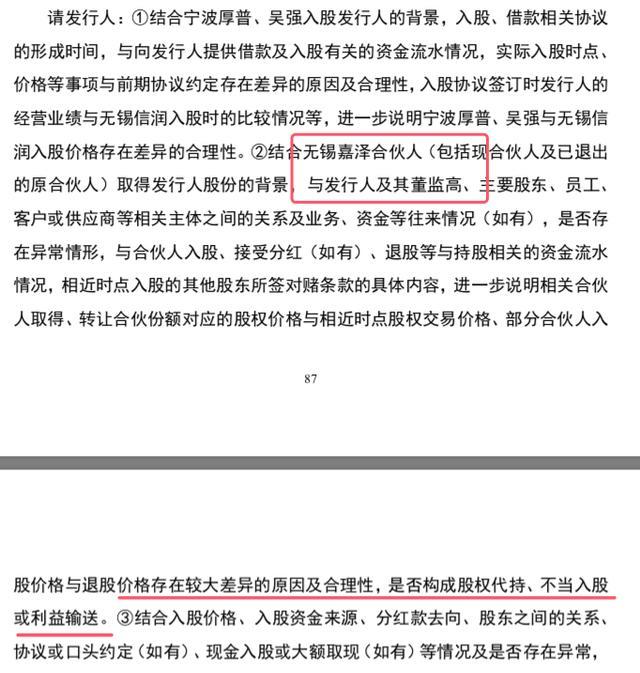 请发行人：①结合宁波厚普、吴强入股发行人的背景，入股、借款相关协议的形成时间，与向发行人提供借款及入股有关的资金流水情况，实际入股时点、价格等事项与前期协议约定存在差异的原因及合理性，入股协议签订时发行人的经营业绩与无锡信润入股时的比较情况等，进一步说明宁波厚普、吴强与无锡信润入股价格存在差异的合理性。②结合无锡嘉泽合伙人（包括现合伙人及已退出的原合伙人）取得发行人股份的背景，与发行人及其董监高、主要股东、员工、客户或供应商等相关主体之间的关系及业务、资金等往来情况（如有），是否存在异常情形，与合伙人入股、接受分红（如有）、退股等与持股相关的资金流水情况，相近时点入股的其他股东所签对赌条款的具体内容，进一步说明相关合伙人取得、转让合伙份额对应的股权价格与相近时点股权交易价格、部分合伙人入

87

股价格与退股价格存在较大差异的原因及合理性，是否构成股权代持、不当入股或利益输送。③结合入股价格、入股资金来源、分红款去向、股东之间的关系、协议或口头约定（如有）、现金入股或大额取现（如有）等情况及是否存在异常，